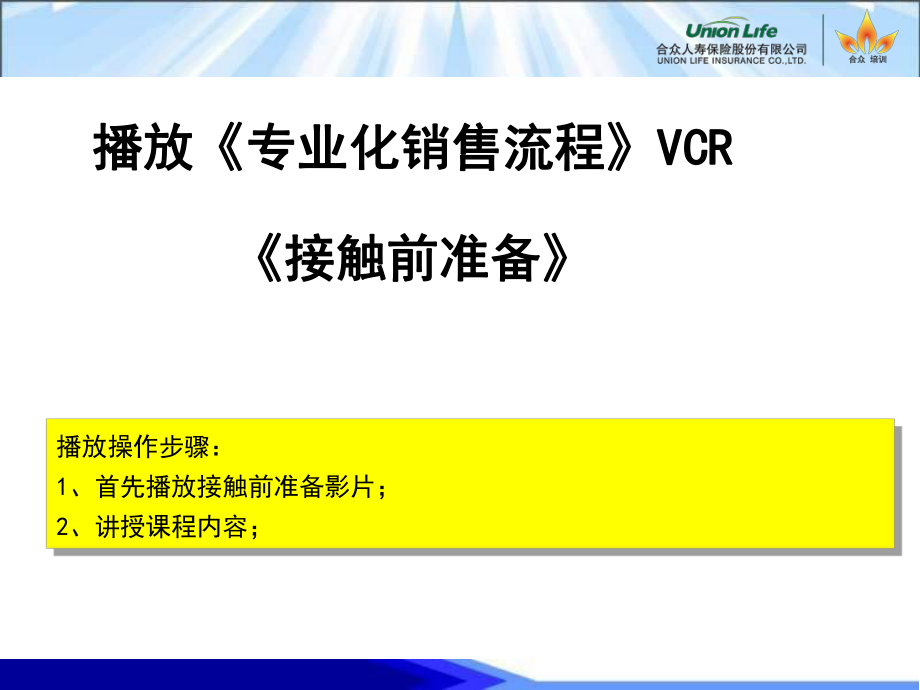 Union Life
合众人寿保险股份有限公司
UNION LIFE INSURANCE CO.,LTD.
合众 培训

播放《专业化销售流程》VCR

《接触前准备》

播放操作步骤：
1、首先播放接触前准备影片；
2、讲授课程内容；